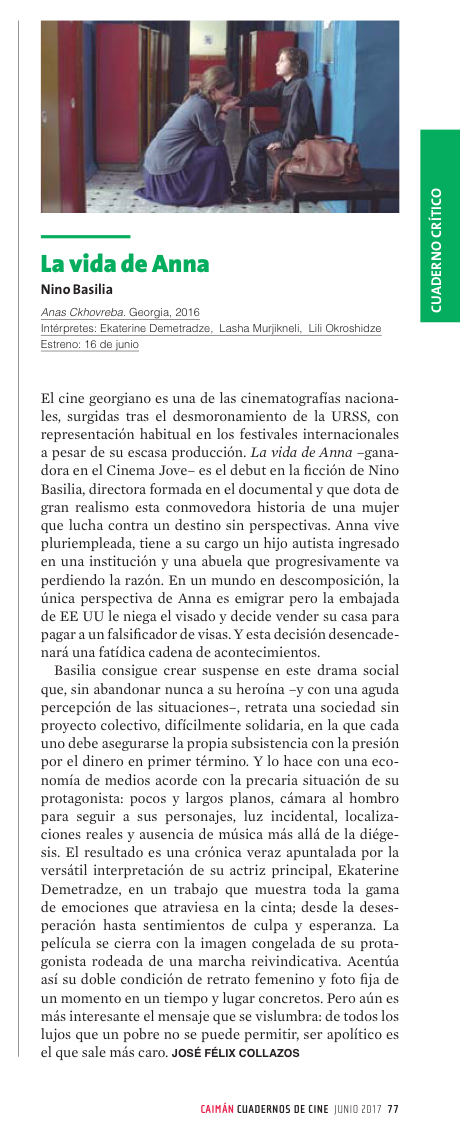 CUADERNO CRÍTICO

La vida de Anna

Nino Basilia

Anas Ckhovreba. Georgia, 2016
Intérpretes: Ekaterine Demetradze, Lasha Murjikneli, Lili Okroshidze
Estreno: 16 de junio

El cine georgiano es una de las cinematografías nacionales, surgidas tras el desmoronamiento de la URSS, con representación habitual en los festivales internacionales a pesar de su escasa producción. La vida de Anna –ganadora en el Cinema Jove– es el debut en la ficción de Nino Basilia, directora formada en el documental y que dota de gran realismo esta conmovedora historia de una mujer que lucha contra un destino sin perspectivas. Anna vive pluriempleada, tiene a su cargo un hijo autista ingresado en una institución y una abuela que progresivamente va perdiendo la razón. En un mundo en descomposición, la única perspectiva de Anna es emigrar pero la embajada de EE UU le niega el visado y decide vender su casa para pagar a un falsificador de visas. Y esta decisión desencadenará una fatídica cadena de acontecimientos.

Basilia consigue crear suspense en este drama social que, sin abandonar nunca a su heroína –y con una aguda percepción de las situaciones–, retrata una sociedad sin proyecto colectivo, difícilmente solidaria, en la que cada uno debe asegurarse la propia subsistencia con la presión por el dinero en primer término. Y lo hace con una economía de medios acorde con la precaria situación de su protagonista: pocos y largos planos, cámara al hombro para seguir a sus personajes, luz incidental, localizaciones reales y ausencia de música más allá de la diégesis. El resultado es una crónica veraz apuntalada por la versátil interpretación de su actriz principal, Ekaterine Demetradze, en un trabajo que muestra toda la gama de emociones que atraviesa en la cinta; desde la desesperación hasta sentimientos de culpa y esperanza. La película se cierra con la imagen congelada de su protagonista rodeada de una marcha reivindicativa. Acentúa así su doble condición de retrato femenino y foto fija de un momento en un tiempo y lugar concretos. Pero aún es más interesante el mensaje que se vislumbra: de todos los lujos que un pobre no se puede permitir, ser apolítico es el que sale más caro. JOSÉ FÉLIX COLLAZOS

CAIMÁN CUADERNOS DE CINE JUNIO 2017 77